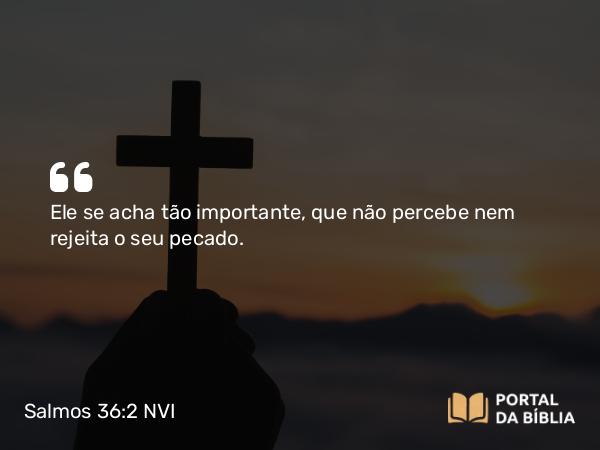 “
Ele se acha tão importante, que não percebe nem rejeita o seu pecado.

Salmos 36:2 NVI

PORTAL DA BÍBLIA